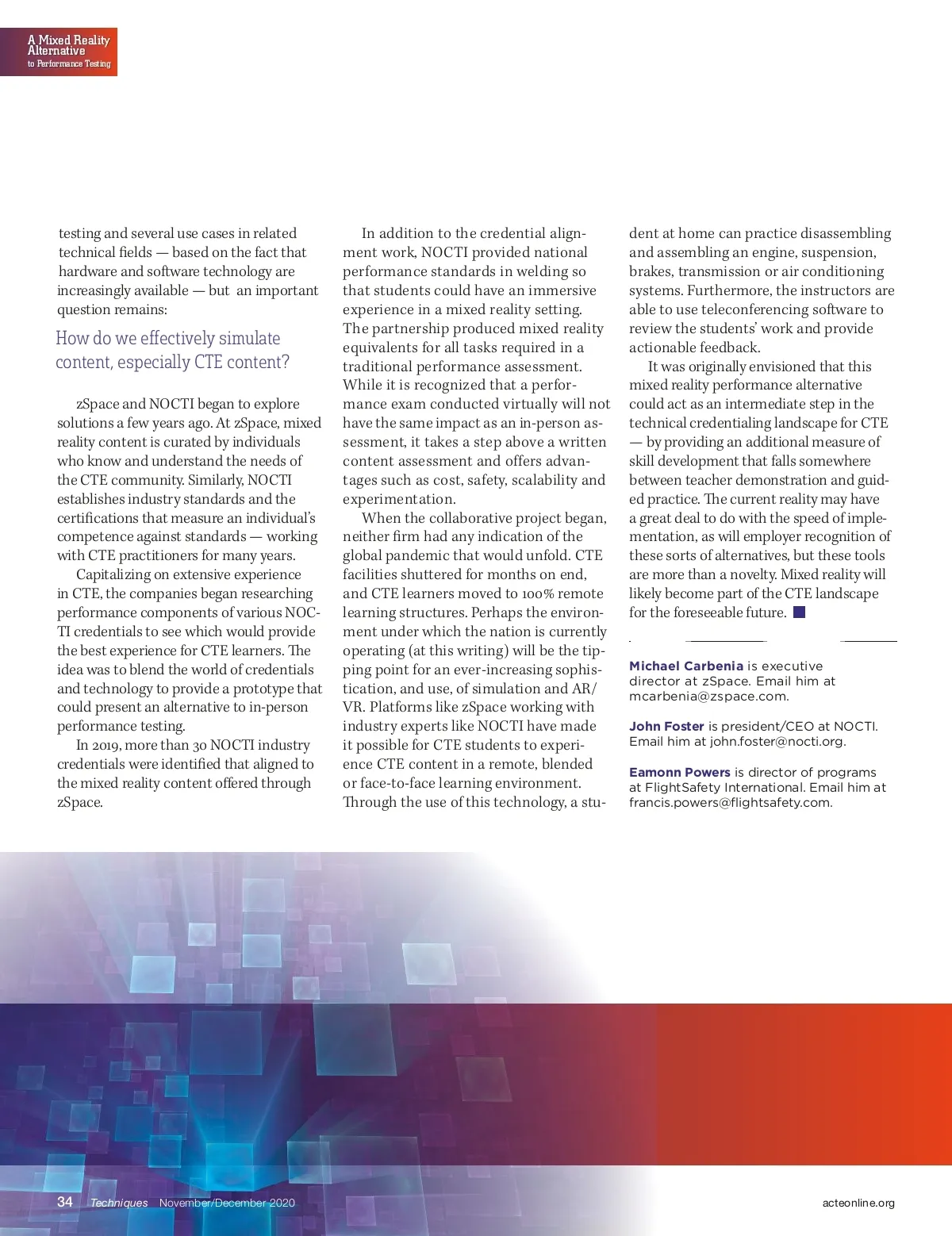 A Mixed Reality Alternative to Performance Testing

testing and several use cases in related technical fields — based on the fact that hardware and software technology are increasingly available — but an important question remains:

How do we effectively simulate content, especially CTE content?

zSpace and NOCTI began to explore solutions a few years ago. At zSpace, mixed reality content is curated by individuals who know and understand the needs of the CTE community. Similarly, NOCTI establishes industry standards and the certifications that measure an individual's competence against standards — working with CTE practitioners for many years.

Capitalizing on extensive experience in CTE, the companies began researching performance components of various NOCTI credentials to see which would provide the best experience for CTE learners. The idea was to blend the world of credentials and technology to provide a prototype that could present an alternative to in-person performance testing.

In 2019, more than 30 NOCTI industry credentials were identified that aligned to the mixed reality content offered through zSpace.

In addition to the credential alignment work, NOCTI provided national performance standards in welding so that students could have an immersive experience in a mixed reality setting. The partnership produced mixed reality equivalents for all tasks required in a traditional performance assessment. While it is recognized that a performance exam conducted virtually will not have the same impact as an in-person assessment, it takes a step above a written content assessment and offers advantages such as cost, safety, scalability and experimentation.

When the collaborative project began, neither firm had any indication of the global pandemic that would unfold. CTE facilities shuttered for months on end, and CTE learners moved to 100% remote learning structures. Perhaps the environment under which the nation is currently operating (at this writing) will be the tipping point for an ever-increasing sophistication, and use, of simulation and AR/VR. Platforms like zSpace working with industry experts like NOCTI have made it possible for CTE students to experience CTE content in a remote, blended or face-to-face learning environment. Through the use of this technology, a student at home can practice disassembling and assembling an engine, suspension, brakes, transmission or air conditioning systems. Furthermore, the instructors are able to use teleconferencing software to review the students' work and provide actionable feedback.

It was originally envisioned that this mixed reality performance alternative could act as an intermediate step in the technical credentialing landscape for CTE — by providing an additional measure of skill development that falls somewhere between teacher demonstration and guided practice. The current reality may have a great deal to do with the speed of implementation, as will employer recognition of these sorts of alternatives, but these tools are more than a novelty. Mixed reality will likely become part of the CTE landscape for the foreseeable future.

Michael Carbenia is executive director at zSpace. Email him at mcarbenia@zspace.com.

John Foster is president/CEO at NOCTI. Email him at john.foster@nocti.org.

Eamonn Powers is director of programs at FlightSafety International. Email him at francis.powers@flightsafety.com.

34 Techniques November/December 2020 acteonline.org